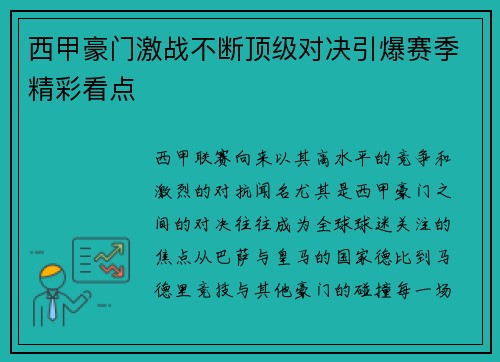 西甲豪门激战不断顶级对决引爆赛季精彩看点

西甲联赛向来以其高水平的竞争和激烈的对抗闻名尤其是西甲豪门之间的对决往往成为全球球迷关注的焦点从巴萨与皇马的国家德比到马德里竞技与其他豪门的碰撞每一场